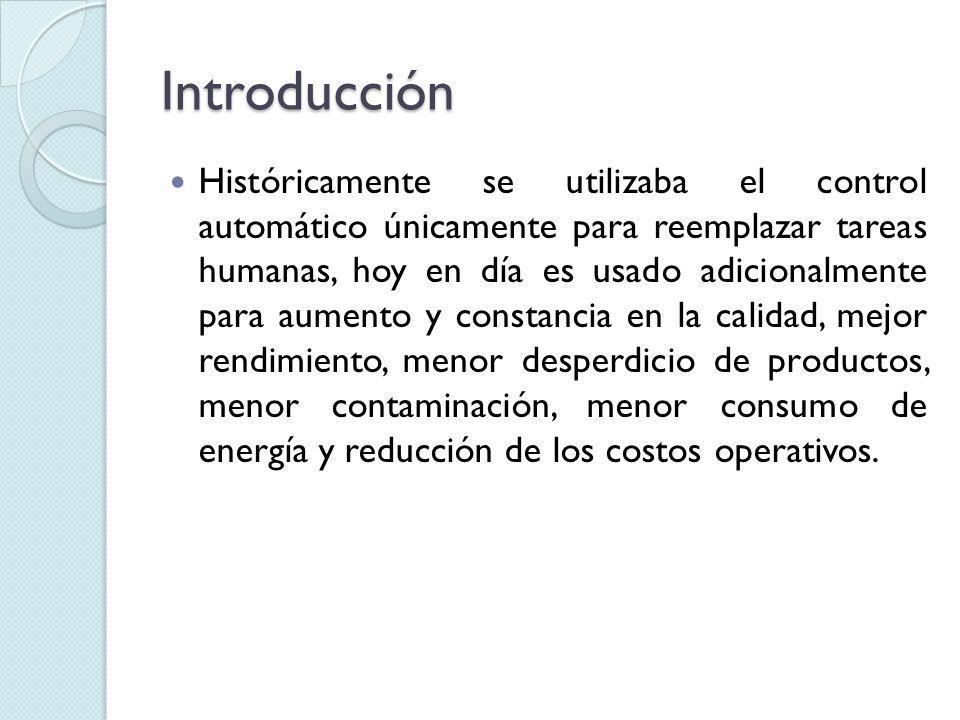 Introducción

Históricamente se utilizaba el control automático únicamente para reemplazar tareas humanas, hoy en día es usado adicionalmente para aumento y constancia en la calidad, mejor rendimiento, menor desperdicio de productos, menor contaminación, menor consumo de energía y reducción de los costos operativos.